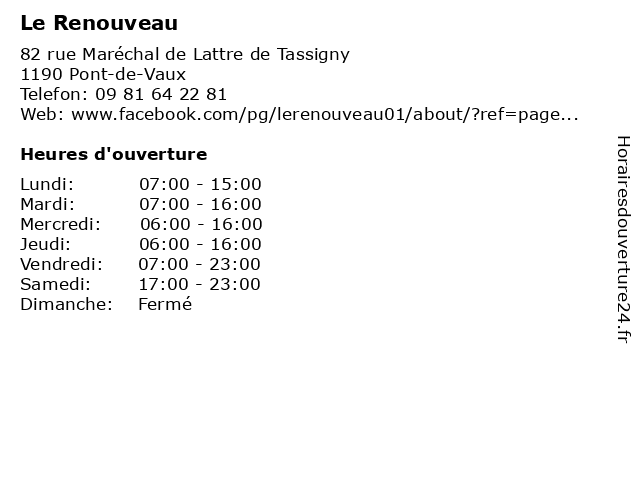 Le Renouveau

82 rue Maréchal de Lattre de Tassigny
1190 Pont-de-Vaux
Telefon: 09 81 64 22 81
Web: www.facebook.com/pg/lerenouveau01/about/?ref=page...

Heures d'ouverture

Lundi: 07:00 - 15:00
Mardi: 07:00 - 16:00
Mercredi: 06:00 - 16:00
Jeudi: 06:00 - 16:00
Vendredi: 07:00 - 23:00
Samedi: 17:00 - 23:00
Dimanche: Fermé

Horairesdouverture24.fr